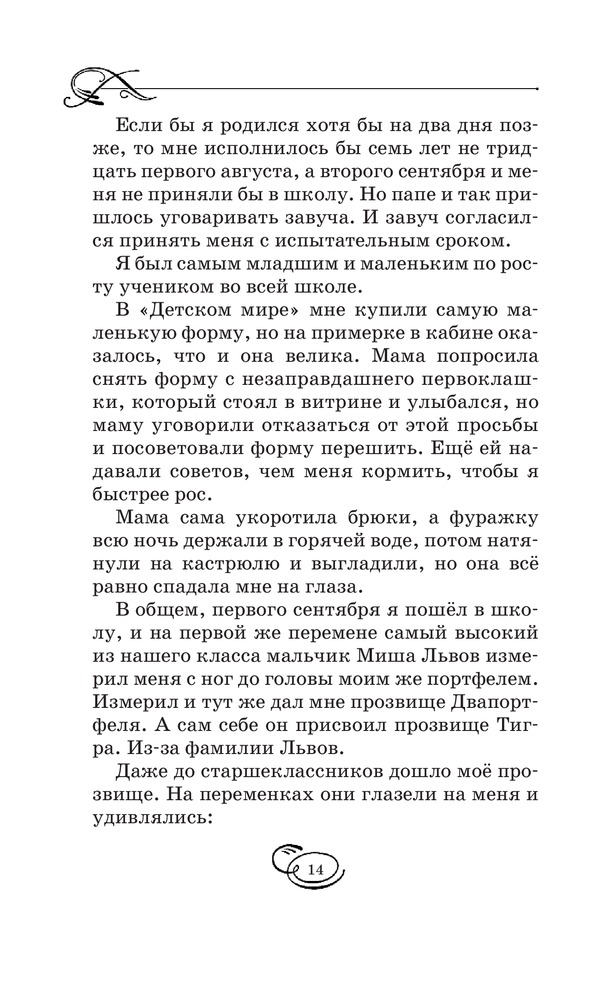 Если бы я родился хотя бы на два дня позже, то мне исполнилось бы семь лет не тридцать первого августа, а второго сентября и меня не приняли бы в школу. Но папе и так пришлось уговаривать завуча. И завуч согласился принять меня с испытательным сроком.

Я был самым младшим и маленьким по росту учеником во всей школе.

В «Детском мире» мне купили самую маленькую форму, но на примерке в кабине оказалось, что и она велика. Мама попросила снять форму с незаправдашнего первоклашки, который стоял в витрине и улыбался, но маму уговорили отказаться от этой просьбы и посоветовали форму перешить. Ещё ей надавали советов, чем меня кормить, чтобы я быстрее рос.

Мама сама укоротила брюки, а фуражку всю ночь держали в горячей воде, потом натянули на кастрюлю и выгладили, но она всё равно спадала мне на глаза.

В общем, первого сентября я пошёл в школу, и на первой же перемене самый высокий из нашего класса мальчик Миша Львов измерил меня с ног до головы моим же портфелем. Измерил и тут же дал мне прозвище Двапортфеля. А сам себе он присвоил прозвище Тигра. Из-за фамилии Львов.

Даже до старшеклассников дошло моё прозвище. На переменках они глазели на меня и удивлялись:

14